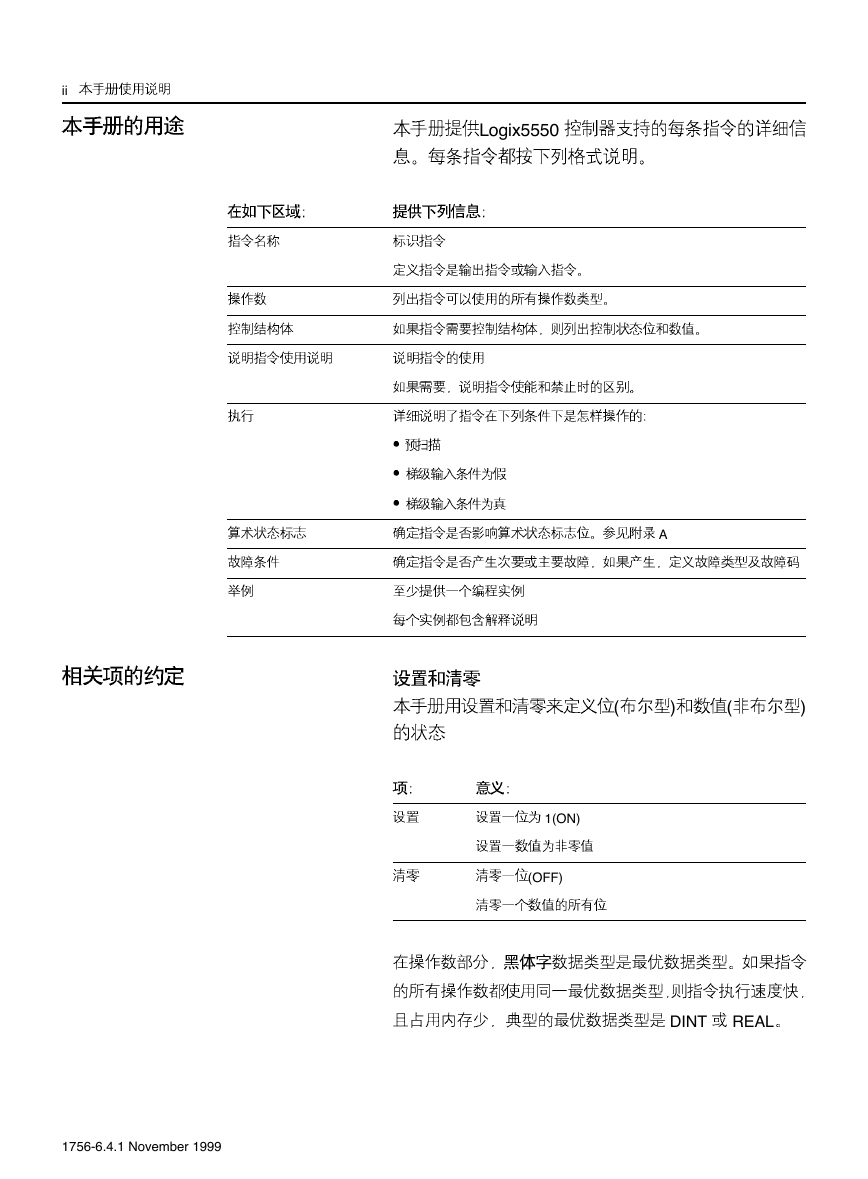 ii 本手册使用说明

本手册的用途

本手册提供Logix5550 控制器支持的每条指令的详细信息。每条指令都按下列格式说明。

| 在如下区域: | 提供下列信息: |
|---|---|
| 指令名称 | 标识指令<br>定义指令是输出指令或输入指令。 |
| 操作数 | 列出指令可以使用的所有操作数类型。 |
| 控制结构体 | 如果指令需要控制结构体，则列出控制状态位和数值。 |
| 说明指令使用说明 | 说明指令的使用<br>如果需要，说明指令使能和禁止时的区别。 |
| 执行 | 详细说明了指令在下列条件下是怎样操作的:<br>• 预扫描<br>• 梯级输入条件为假<br>• 梯级输入条件为真 |
| 算术状态标志 | 确定指令是否影响算术状态标志位。参见附录 A |
| 故障条件 | 确定指令是否产生次要或主要故障，如果产生，定义故障类型及故障码 |
| 举例 | 至少提供一个编程实例<br>每个实例都包含解释说明 |

相关项的约定

设置和清零
本手册用设置和清零来定义位(布尔型)和数值(非布尔型)的状态

| 项: | 意义: |
|---|---|
| 设置 | 设置一位为 1(ON)<br>设置一数值为非零值 |
| 清零 | 清零一位(OFF)<br>清零一个数值的所有位 |

在操作数部分，黑体字数据类型是最优数据类型。如果指令的所有操作数都使用同一最优数据类型，则指令执行速度快，且占用内存少，典型的最优数据类型是 DINT 或 REAL。

1756-6.4.1 November 1999